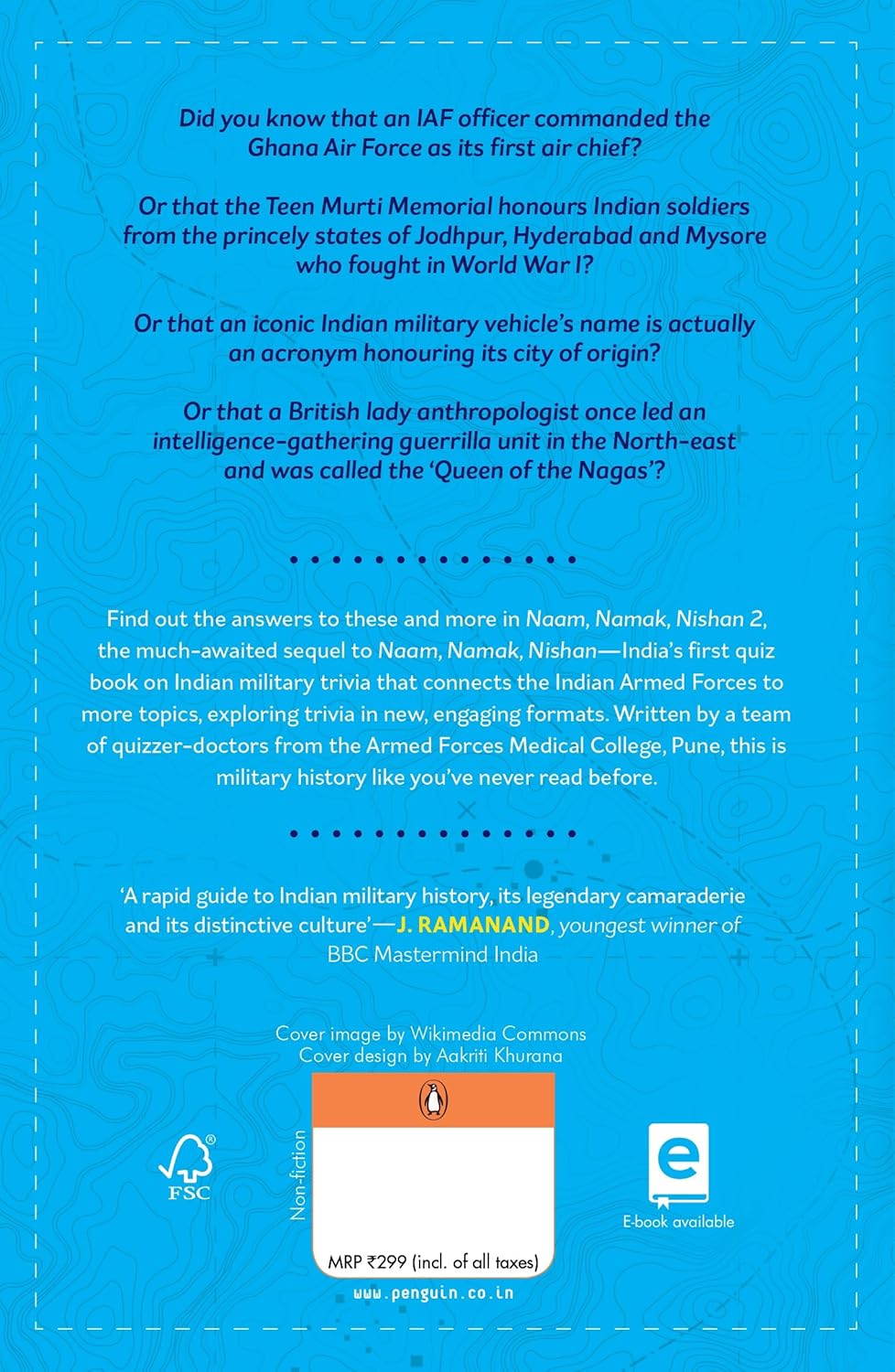 Did you know that an IAF officer commanded the Ghana Air Force as its first air chief?

Or that the Teen Murti Memorial honours Indian soldiers from the princely states of Jodhpur, Hyderabad and Mysore who fought in World War I?

Or that an iconic Indian military vehicle's name is actually an acronym honouring its city of origin?

Or that a British lady anthropologist once led an intelligence-gathering guerrilla unit in the North-east and was called the 'Queen of the Nagas'?

Find out the answers to these and more in Naam, Namak, Nishan 2, the much-awaited sequel to Naam, Namak, Nishan—India's first quiz book on Indian military trivia that connects the Indian Armed Forces to more topics, exploring trivia in new, engaging formats. Written by a team of quizzer-doctors from the Armed Forces Medical College, Pune, this is military history like you've never read before.

'A rapid guide to Indian military history, its legendary camaraderie and its distinctive culture'—J. RAMANAND, youngest winner of BBC Mastermind India

Cover image by Wikimedia Commons
Cover design by Aakriti Khurana

FSC

Non-fiction

MRP ₹299 (incl. of all taxes)

www.penguin.co.in

E-book available